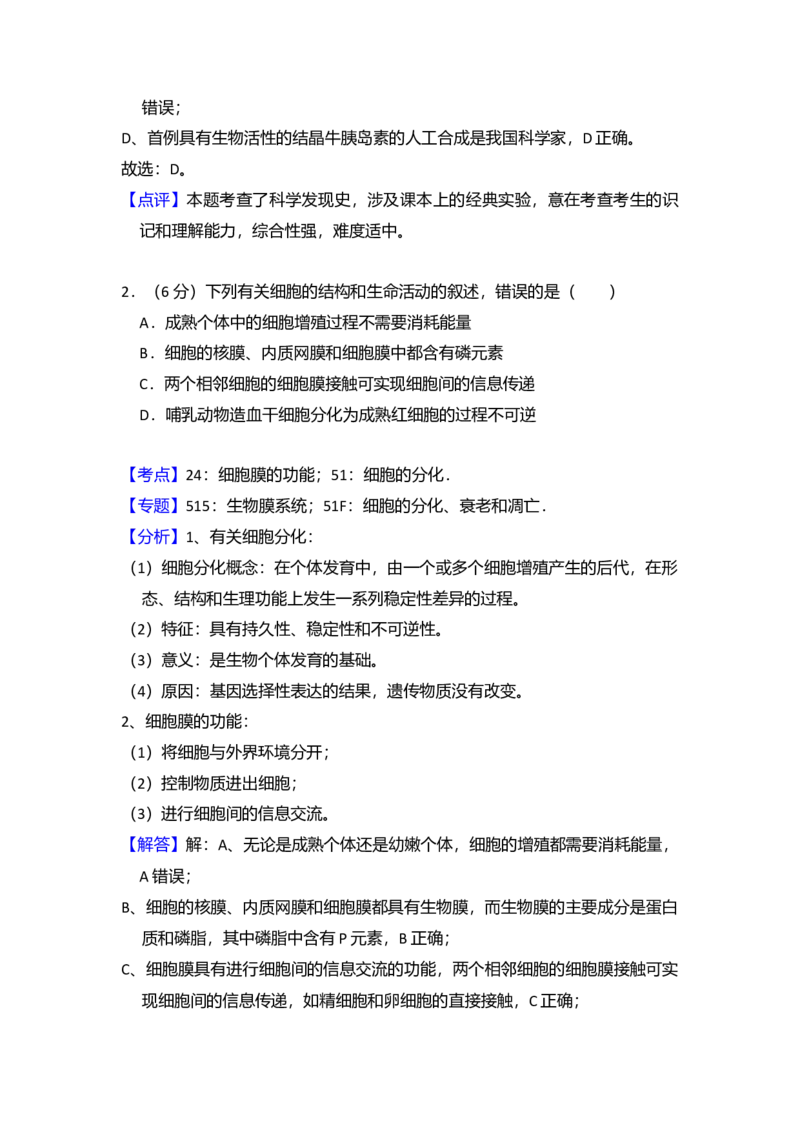 错误；

D、首例具有生物活性的结晶牛胰岛素的人工合成是我国科学家，D正确。

故选：D。

【点评】本题考查了科学发现史，涉及课本上的经典实验，意在考查考生的识记和理解能力，综合性强，难度适中。

2．（6分）下列有关细胞的结构和生命活动的叙述，错误的是（　　）

A．成熟个体中的细胞增殖过程不需要消耗能量

B．细胞的核膜、内质网膜和细胞膜中都含有磷元素

C．两个相邻细胞的细胞膜接触可实现细胞间的信息传递

D．哺乳动物造血干细胞分化为成熟红细胞的过程不可逆

【考点】24：细胞膜的功能；51：细胞的分化．

【专题】515：生物膜系统；51F：细胞的分化、衰老和凋亡．

【分析】1、有关细胞分化：

（1）细胞分化概念：在个体发育中，由一个或多个细胞增殖产生的后代，在形态、结构和生理功能上发生一系列稳定性差异的过程。

（2）特征：具有持久性、稳定性和不可逆性。

（3）意义：是生物个体发育的基础。

（4）原因：基因选择性表达的结果，遗传物质没有改变。

2、细胞膜的功能：

（1）将细胞与外界环境分开；

（2）控制物质进出细胞；

（3）进行细胞间的信息交流。

【解答】解：A、无论是成熟个体还是幼嫩个体，细胞的增殖都需要消耗能量，A错误；

B、细胞的核膜、内质网膜和细胞膜都具有生物膜，而生物膜的主要成分是蛋白质和磷脂，其中磷脂中含有P元素，B正确；

C、细胞膜具有进行细胞间的信息交流的功能，两个相邻细胞的细胞膜接触可实现细胞间的信息传递，如精细胞和卵细胞的直接接触，C正确；